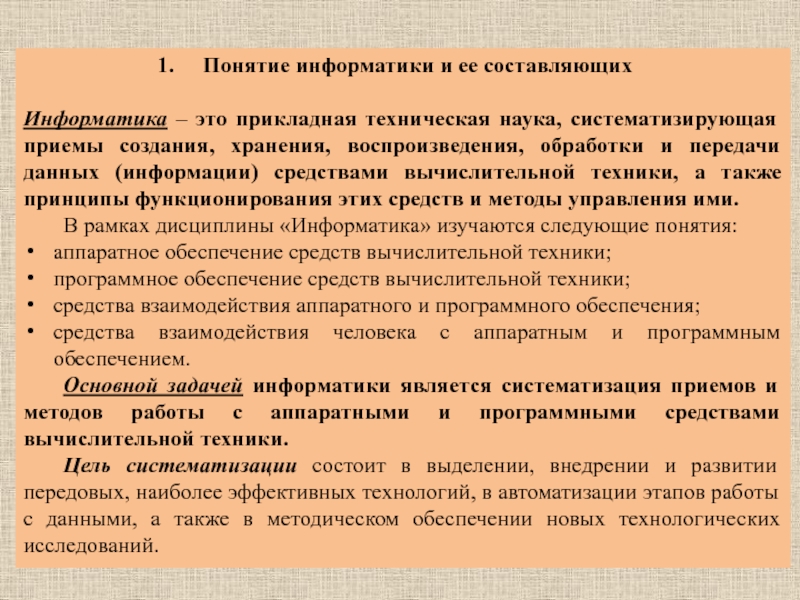 1. Понятие информатики и ее составляющих

Информатика – это прикладная техническая наука, систематизирующая приемы создания, хранения, воспроизведения, обработки и передачи данных (информации) средствами вычислительной техники, а также принципы функционирования этих средств и методы управления ими.

В рамках дисциплины «Информатика» изучаются следующие понятия:

• аппаратное обеспечение средств вычислительной техники;
• программное обеспечение средств вычислительной техники;
• средства взаимодействия аппаратного и программного обеспечения;
• средства взаимодействия человека с аппаратным и программным обеспечением.

Основной задачей информатики является систематизация приемов и методов работы с аппаратными и программными средствами вычислительной техники.

Цель систематизации состоит в выделении, внедрении и развитии передовых, наиболее эффективных технологий, в автоматизации этапов работы с данными, а также в методическом обеспечении новых технологических исследований.